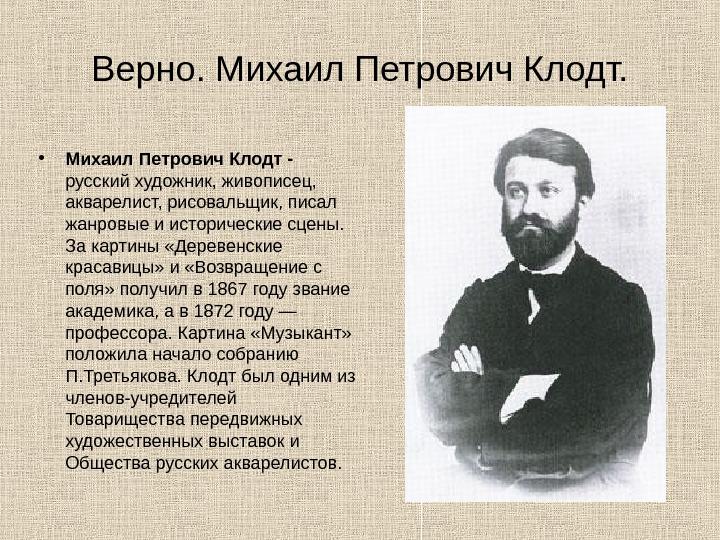 Верно. Михаил Петрович Клодт.

• Михаил Петрович Клодт - русский художник, живописец, акварелист, рисовальщик, писал жанровые и исторические сцены. За картины «Деревенские красавицы» и «Возвращение с поля» получил в 1867 году звание академика, а в 1872 году — профессора. Картина «Музыкант» положила начало собранию П.Третьякова. Клодт был одним из членов-учредителей Товарищества передвижных художественных выставок и Общества русских акварелистов.